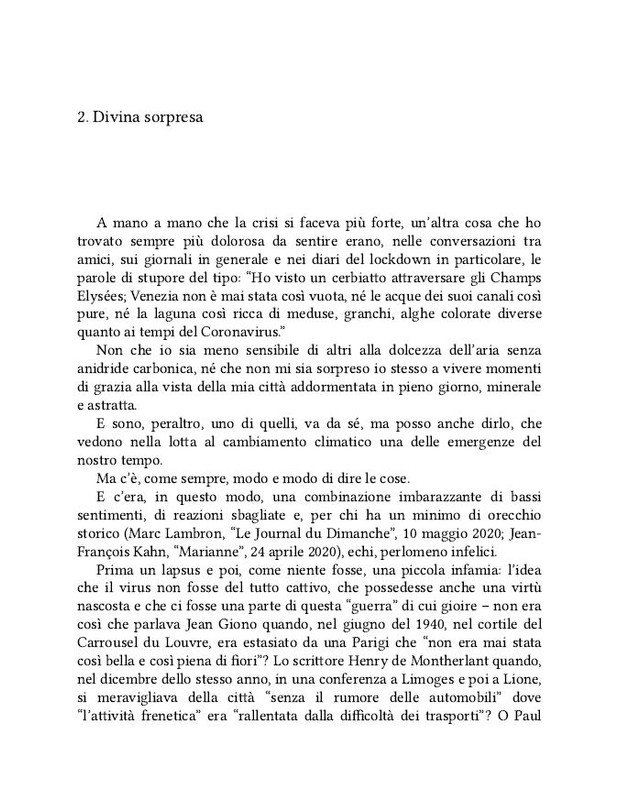 2. Divina sorpresa

A mano a mano che la crisi si faceva più forte, un'altra cosa che ho trovato sempre più dolorosa da sentire erano, nelle conversazioni tra amici, sui giornali in generale e nei diari del lockdown in particolare, le parole di stupore del tipo: "Ho visto un cerbiatto attraversare gli Champs Elysées; Venezia non è mai stata così vuota, né le acque dei suoi canali così pure, né la laguna così ricca di meduse, granchi, alghe colorate diverse quanto ai tempi del Coronavirus."

Non che io sia meno sensibile di altri alla dolcezza dell'aria senza anidride carbonica, né che non mi sia sorpreso io stesso a vivere momenti di grazia alla vista della mia città addormentata in pieno giorno, minerale e astratta.

E sono, peraltro, uno di quelli, va da sé, ma posso anche dirlo, che vedono nella lotta al cambiamento climatico una delle emergenze del nostro tempo.

Ma c'è, come sempre, modo e modo di dire le cose.

E c'era, in questo modo, una combinazione imbarazzante di bassi sentimenti, di reazioni sbagliate e, per chi ha un minimo di orecchio storico (Marc Lambron, "Le Journal du Dimanche", 10 maggio 2020; Jean-François Kahn, "Marianne", 24 aprile 2020), echi, perlomeno infelici.

Prima un lapsus e poi, come niente fosse, una piccola infamia: l'idea che il virus non fosse del tutto cattivo, che possedesse anche una virtù nascosta e che ci fosse una parte di questa "guerra" di cui gioire – non era così che parlava Jean Giono quando, nel giugno del 1940, nel cortile del Carrousel du Louvre, era estasiato da una Parigi che "non era mai stata così bella e così piena di fiori"? Lo scrittore Henry de Montherlant quando, nel dicembre dello stesso anno, in una conferenza a Limoges e poi a Lione, si meravigliava della città "senza il rumore delle automobili" dove "l'attività frenetica" era "rallentata dalla difficoltà dei trasporti"? O Paul